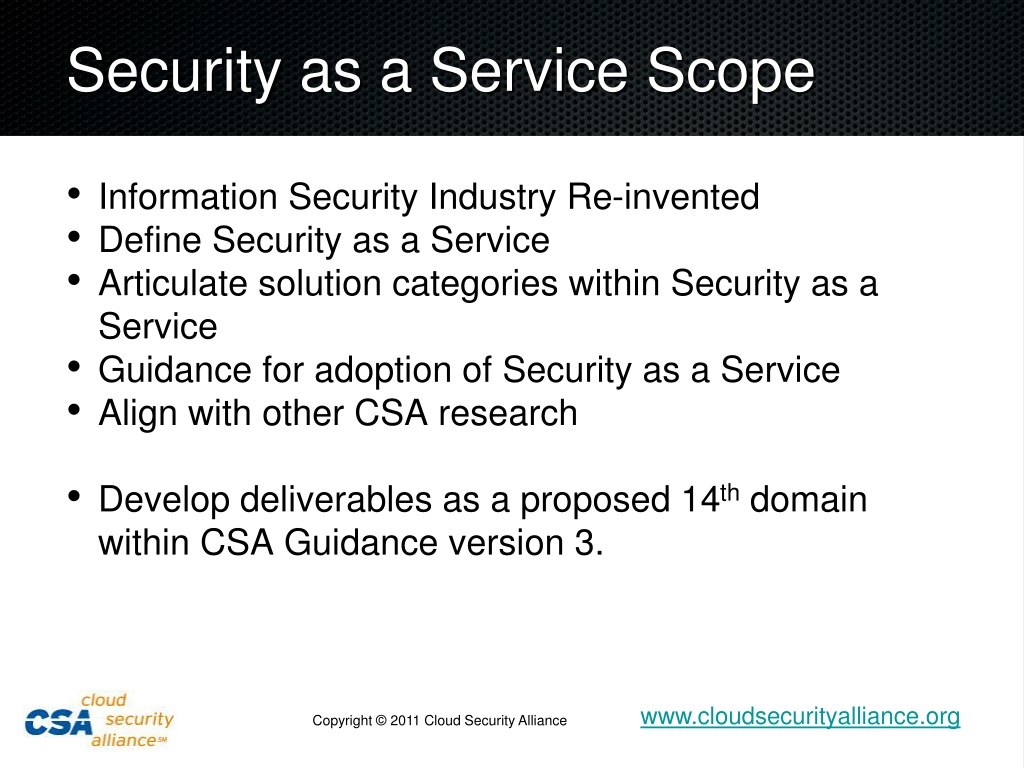 Security as a Service Scope

• Information Security Industry Re-invented
• Define Security as a Service
• Articulate solution categories within Security as a Service
• Guidance for adoption of Security as a Service
• Align with other CSA research

• Develop deliverables as a proposed 14$^{th}$ domain within CSA Guidance version 3.

CSA cloud security alliance℠

Copyright © 2011 Cloud Security Alliance

www.cloudsecurityalliance.org